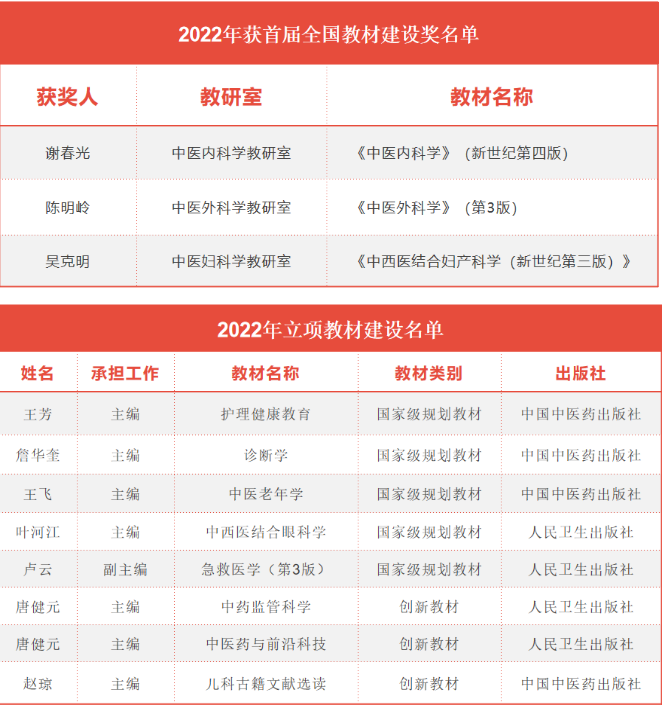 2022年获首届全国教材建设奖名单

| 获奖人 | 教研室 | 教材名称 |
|---|---|---|
| 谢春光 | 中医内科学教研室 | 《中医内科学》（新世纪第四版） |
| 陈明岭 | 中医外科学教研室 | 《中医外科学》（第3版） |
| 吴克明 | 中医妇科学教研室 | 《中西医结合妇产科学（新世纪第三版）》 |

2022年立项教材建设名单

| 姓名 | 承担工作 | 教材名称 | 教材类别 | 出版社 |
|---|---|---|---|---|
| 王芳 | 主编 | 护理健康教育 | 国家级规划教材 | 中国中医药出版社 |
| 詹华奎 | 主编 | 诊断学 | 国家级规划教材 | 中国中医药出版社 |
| 王飞 | 主编 | 中医老年学 | 国家级规划教材 | 中国中医药出版社 |
| 叶河江 | 主编 | 中西医结合眼科学 | 国家级规划教材 | 人民卫生出版社 |
| 卢云 | 副主编 | 急救医学（第3版） | 国家级规划教材 | 人民卫生出版社 |
| 唐健元 | 主编 | 中药监管科学 | 创新教材 | 人民卫生出版社 |
| 唐健元 | 主编 | 中医药与前沿科技 | 创新教材 | 人民卫生出版社 |
| 赵琼 | 主编 | 儿科古籍文献选读 | 创新教材 | 中国中医药出版社 |